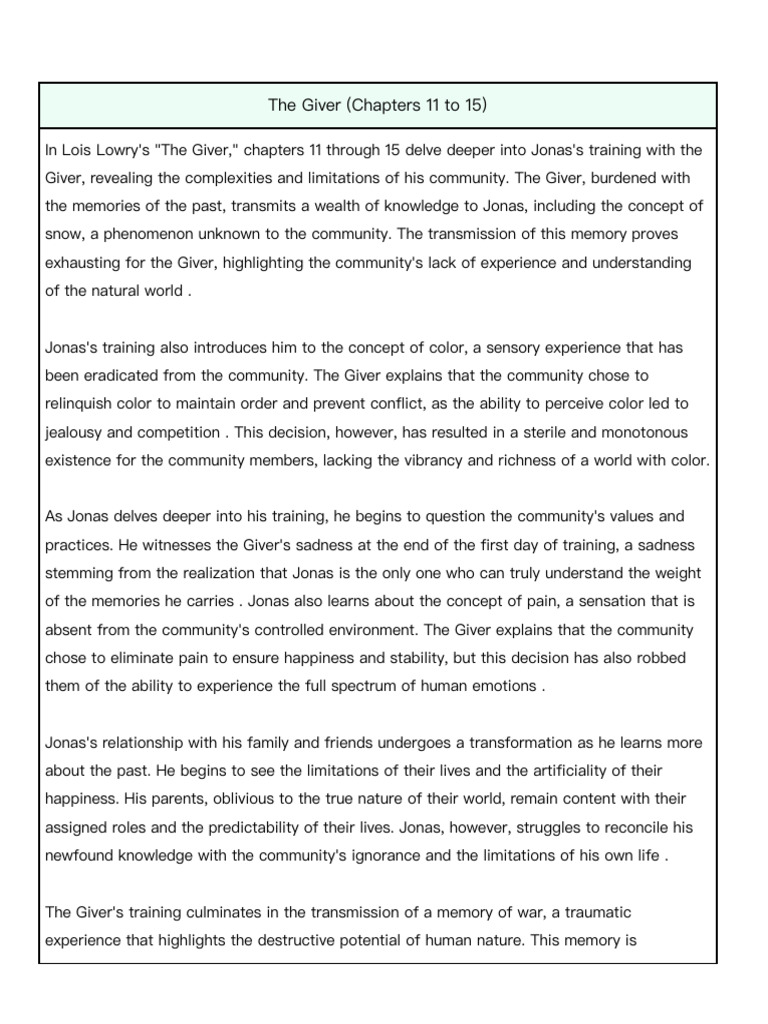 The Giver (Chapters 11 to 15)

In Lois Lowry's "The Giver," chapters 11 through 15 delve deeper into Jonas's training with the Giver, revealing the complexities and limitations of his community. The Giver, burdened with the memories of the past, transmits a wealth of knowledge to Jonas, including the concept of snow, a phenomenon unknown to the community. The transmission of this memory proves exhausting for the Giver, highlighting the community's lack of experience and understanding of the natural world .

Jonas's training also introduces him to the concept of color, a sensory experience that has been eradicated from the community. The Giver explains that the community chose to relinquish color to maintain order and prevent conflict, as the ability to perceive color led to jealousy and competition . This decision, however, has resulted in a sterile and monotonous existence for the community members, lacking the vibrancy and richness of a world with color.

As Jonas delves deeper into his training, he begins to question the community's values and practices. He witnesses the Giver's sadness at the end of the first day of training, a sadness stemming from the realization that Jonas is the only one who can truly understand the weight of the memories he carries . Jonas also learns about the concept of pain, a sensation that is absent from the community's controlled environment. The Giver explains that the community chose to eliminate pain to ensure happiness and stability, but this decision has also robbed them of the ability to experience the full spectrum of human emotions .

Jonas's relationship with his family and friends undergoes a transformation as he learns more about the past. He begins to see the limitations of their lives and the artificiality of their happiness. His parents, oblivious to the true nature of their world, remain content with their assigned roles and the predictability of their lives. Jonas, however, struggles to reconcile his newfound knowledge with the community's ignorance and the limitations of his own life .

The Giver's training culminates in the transmission of a memory of war, a traumatic experience that highlights the destructive potential of human nature. This memory is